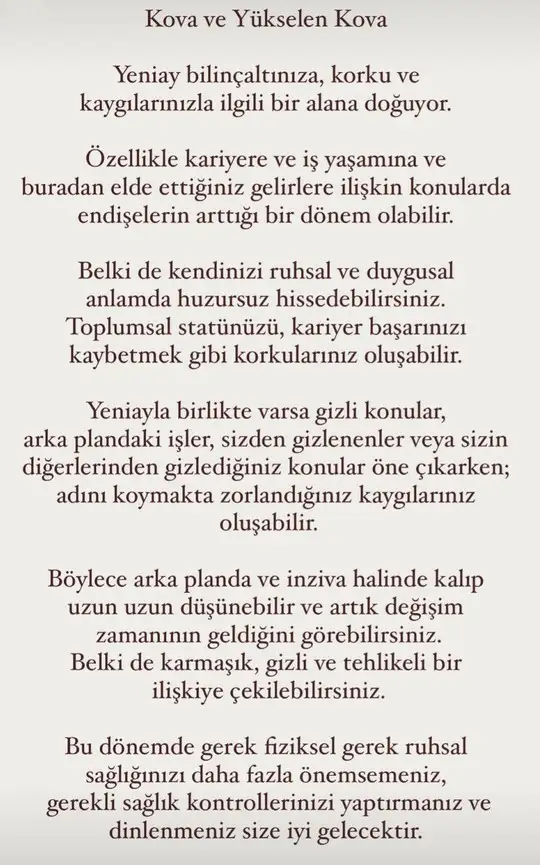 Kova ve Yükselen Kova

Yeniay bilinçaltınıza, korku ve kaygılarınızla ilgili bir alana doğuyor.

Özellikle kariyere ve iş yaşamına ve buradan elde ettiğiniz gelirlere ilişkin konularda endişelerin arttığı bir dönem olabilir.

Belki de kendinizi ruhsal ve duygusal anlamda huzursuz hissedebilirsiniz. Toplumsal statünüzü, kariyer başarınızı kaybetmek gibi korkularınız oluşabilir.

Yeniayla birlikte varsa gizli konular, arka plandaki işler, sizden gizlenenler veya sizin diğerlerinden gizlediğiniz konular öne çıkarken; adını koymakta zorlandığınız kaygılarınız oluşabilir.

Böylece arka planda ve inziva halinde kalıp uzun uzun düşünebilir ve artık değişim zamanının geldiğini görebilirsiniz. Belki de karmaşık, gizli ve tehlikeli bir ilişkiye çekilebilirsiniz.

Bu dönemde gerek fiziksel gerek ruhsal sağlığınızı daha fazla önemsemeniz, gerekli sağlık kontrollerinizi yaptırmanız ve dinlenmeniz size iyi gelecektir.